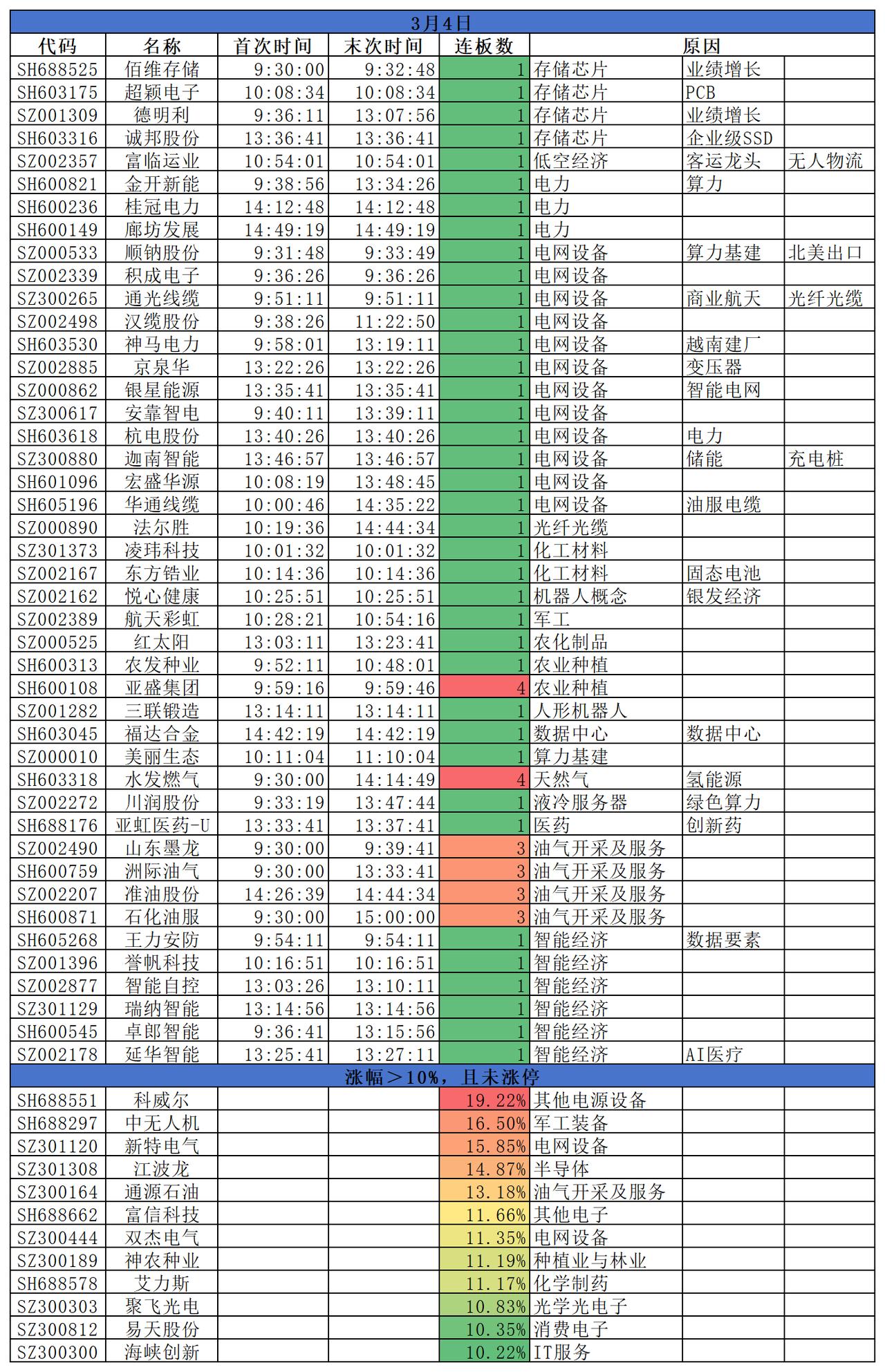 3月4日

| 代码 | 名称 | 首次时间 | 末次时间 | 连板数 | 原因 | | |
|---|---|---|---|---|---|---|---|
| SH688525 | 佰维存储 | 9:30:00 | 9:32:48 | 1 | 存储芯片 | 业绩增长 | |
| SH603175 | 超颖电子 | 10:08:34 | 10:08:34 | 1 | 存储芯片 | PCB | |
| SZ001309 | 德明利 | 9:36:11 | 13:07:56 | 1 | 存储芯片 | 业绩增长 | |
| SH603316 | 诚邦股份 | 13:36:41 | 13:36:41 | 1 | 存储芯片 | 企业级SSD | |
| SZ002357 | 富临运业 | 10:54:01 | 10:54:01 | 1 | 低空经济 | 客运龙头 | 无人物流 |
| SH600821 | 金开新能 | 9:38:56 | 13:34:26 | 1 | 电力 | 算力 | |
| SH600236 | 桂冠电力 | 14:12:48 | 14:12:48 | 1 | 电力 | | |
| SH600149 | 廊坊发展 | 14:49:19 | 14:49:19 | 1 | 电力 | | |
| SZ000533 | 顺钠股份 | 9:31:48 | 9:33:49 | 1 | 电网设备 | 算力基建 | 北美出口 |
| SZ002339 | 积成电子 | 9:36:26 | 9:36:26 | 1 | 电网设备 | | |
| SZ300265 | 通光线缆 | 9:51:11 | 9:51:11 | 1 | 电网设备 | 商业航天 | 光纤光缆 |
| SZ002498 | 汉缆股份 | 9:38:26 | 11:22:50 | 1 | 电网设备 | | |
| SH603530 | 神马电力 | 9:58:01 | 13:19:11 | 1 | 电网设备 | 越南建厂 | |
| SZ002885 | 京泉华 | 13:22:26 | 13:22:26 | 1 | 电网设备 | 变压器 | |
| SZ000862 | 银星能源 | 13:35:41 | 13:35:41 | 1 | 电网设备 | 智能电网 | |
| SZ300617 | 安靠智电 | 9:40:11 | 13:39:11 | 1 | 电网设备 | | |
| SH603618 | 杭电股份 | 13:40:26 | 13:40:26 | 1 | 电网设备 | 电力 | |
| SZ300880 | 迦南智能 | 13:46:57 | 13:46:57 | 1 | 电网设备 | 储能 | 充电桩 |
| SH601096 | 宏盛华源 | 10:08:19 | 13:48:45 | 1 | 电网设备 | | |
| SH605196 | 华通线缆 | 10:00:46 | 14:35:22 | 1 | 电网设备 | 油服电缆 | |
| SZ000890 | 法尔胜 | 10:19:36 | 14:44:34 | 1 | 光纤光缆 | | |
| SZ301373 | 凌玮科技 | 10:01:32 | 10:01:32 | 1 | 化工材料 | | |
| SZ002167 | 东方锆业 | 10:14:36 | 10:14:36 | 1 | 化工材料 | 固态电池 | |
| SZ002162 | 悦心健康 | 10:25:51 | 10:25:51 | 1 | 机器人概念 | 银发经济 | |
| SZ002389 | 航天彩虹 | 10:28:21 | 10:54:16 | 1 | 军工 | | |
| SZ000525 | 红太阳 | 13:03:11 | 13:23:41 | 1 | 农化制品 | | |
| SH600313 | 农发种业 | 9:52:11 | 10:48:01 | 1 | 农业种植 | | |
| SH600108 | 亚盛集团 | 9:59:16 | 9:59:46 | 4 | 农业种植 | | |
| SZ001282 | 三联锻造 | 13:14:11 | 13:14:11 | 1 | 人形机器人 | | |
| SH603045 | 福达合金 | 14:42:19 | 14:42:19 | 1 | 数据中心 | 数据中心 | |
| SZ000010 | 美丽生态 | 10:11:04 | 11:10:04 | 1 | 算力基建 | | |
| SH603318 | 水发燃气 | 9:30:00 | 14:14:49 | 4 | 天然气 | 氢能源 | |
| SZ002272 | 川润股份 | 9:33:19 | 13:47:44 | 1 | 液冷服务器 | 绿色算力 | |
| SH688176 | 亚虹医药-U | 13:33:41 | 13:37:41 | 1 | 医药 | 创新药 | |
| SZ002490 | 山东墨龙 | 9:30:00 | 9:39:41 | 3 | 油气开采及服务 | | |
| SH600759 | 洲际油气 | 9:30:00 | 13:33:41 | 3 | 油气开采及服务 | | |
| SZ002207 | 准油股份 | 14:26:39 | 14:44:34 | 3 | 油气开采及服务 | | |
| SH600871 | 石化油服 | 9:30:00 | 15:00:00 | 3 | 油气开采及服务 | | |
| SH605268 | 王力安防 | 9:54:11 | 9:54:11 | 1 | 智能经济 | 数据要素 | |
| SZ001396 | 誉帆科技 | 10:16:51 | 10:16:51 | 1 | 智能经济 | | |
| SZ002877 | 智能自控 | 13:03:26 | 13:10:11 | 1 | 智能经济 | | |
| SZ301129 | 瑞纳智能 | 13:14:56 | 13:14:56 | 1 | 智能经济 | | |
| SH600545 | 卓郎智能 | 9:36:41 | 13:15:56 | 1 | 智能经济 | | |
| SZ002178 | 延华智能 | 13:25:41 | 13:27:11 | 1 | 智能经济 | AI医疗 | |

涨幅＞10%，且未涨停

| | | | | | | | |
|---|---|---|---|---|---|---|---|
| SH688551 | 科威尔 | | | 19.22% | 其他电源设备 | | |
| SH688297 | 中无人机 | | | 16.50% | 军工装备 | | |
| SZ301120 | 新特电气 | | | 15.85% | 电网设备 | | |
| SZ301308 | 江波龙 | | | 14.87% | 半导体 | | |
| SZ300164 | 通源石油 | | | 13.18% | 油气开采及服务 | | |
| SH688662 | 富信科技 | | | 11.66% | 其他电子 | | |
| SZ300444 | 双杰电气 | | | 11.35% | 电网设备 | | |
| SZ300189 | 神农种业 | | | 11.19% | 种植业与林业 | | |
| SH688578 | 艾力斯 | | | 11.17% | 化学制药 | | |
| SZ300303 | 聚飞光电 | | | 10.83% | 光学光电子 | | |
| SZ300812 | 易天股份 | | | 10.35% | 消费电子 | | |
| SZ300300 | 海峡创新 | | | 10.22% | IT服务 | | |